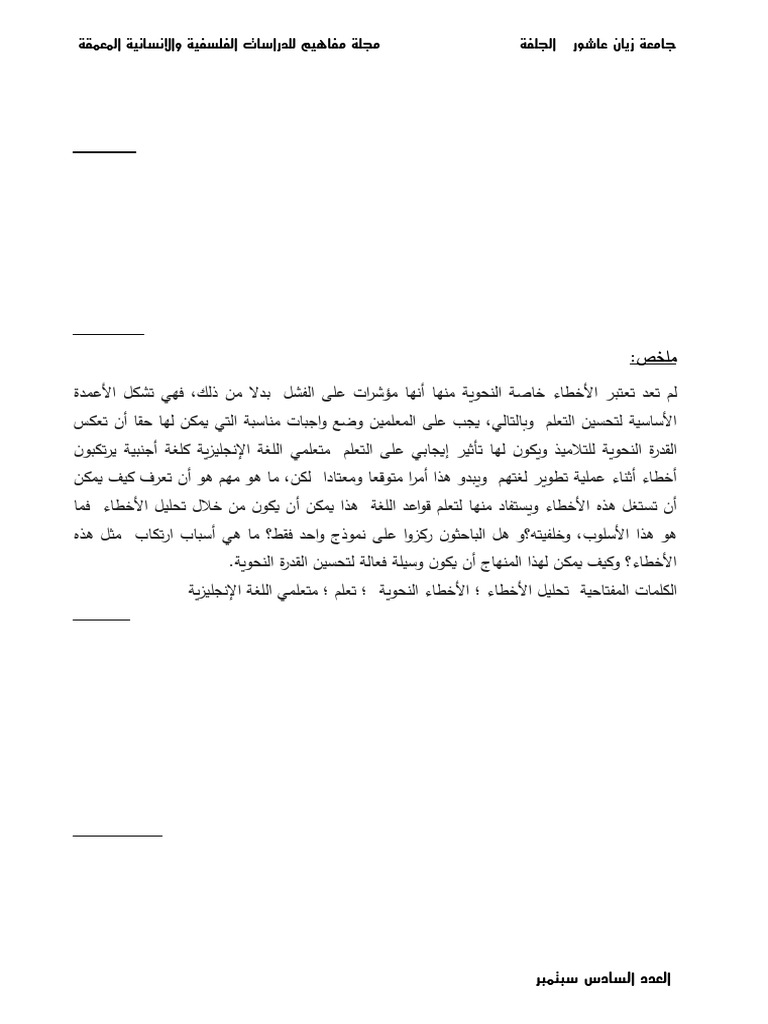 جامعة زيان عاشور الجلفة مجلة مفاهيم للدراسات الفلسفية والإنسانية المعمقة

ملخص:

لم تعد تعتبر الأخطاء خاصة النحوية منها أنها مؤشرات على الفشل بدلا من ذلك، فهي تشكل الأعمدة الأساسية لتحسين التعلم وبالتالي، يجب على المعلمين وضع واجبات مناسبة التي يمكن لها حقا أن تعكس القدرة النحوية للتلاميذ ويكون لها تأثير إيجابي على التعلم متعلمي اللغة الإنجليزية كلغة أجنبية يرتكبون أخطاء أثناء عملية تطوير لغتهم ويبدو هذا أمرا متوقعا ومعتادا لكن، ما هو مهم هو أن تعرف كيف يمكن أن تستغل هذه الأخطاء ويستفاد منها لتعلم قواعد اللغة هذا يمكن أن يكون من خلال تحليل الأخطاء فما هو هذا الأسلوب، وخلفيته؟و هل الباحثون ركزوا على نموذج واحد فقط؟ ما هي أسباب ارتكاب مثل هذه الأخطاء؟ وكيف يمكن لهذا المنهاج أن يكون وسيلة فعالة لتحسين القدرة النحوية.

الكلمات المفتاحية تحليل الأخطاء ؛ الأخطاء النحوية ؛ تعلم ؛ متعلمي اللغة الإنجليزية

العدد السادس سبتمبر